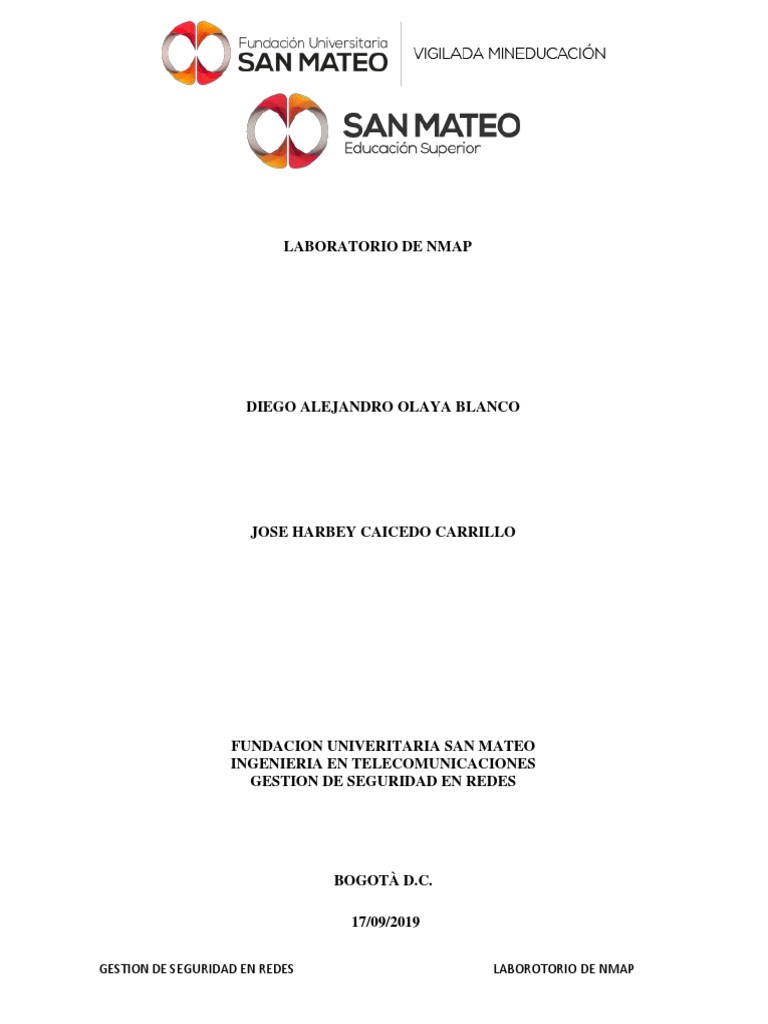 Fundación Universitaria
SAN MATEO

VIGILADA MINEDUCACIÓN

SAN MATEO
Educación Superior

LABORATORIO DE NMAP

DIEGO ALEJANDRO OLAYA BLANCO

JOSE HARBEY CAICEDO CARRILLO

FUNDACION UNIVERITARIA SAN MATEO
INGENIERIA EN TELECOMUNICACIONES
GESTION DE SEGURIDAD EN REDES

BOGOTÀ D.C.

17/09/2019

GESTION DE SEGURIDAD EN REDES

LABOROTORIO DE NMAP